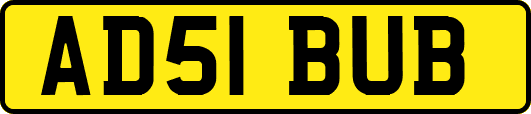 AD51 BUB